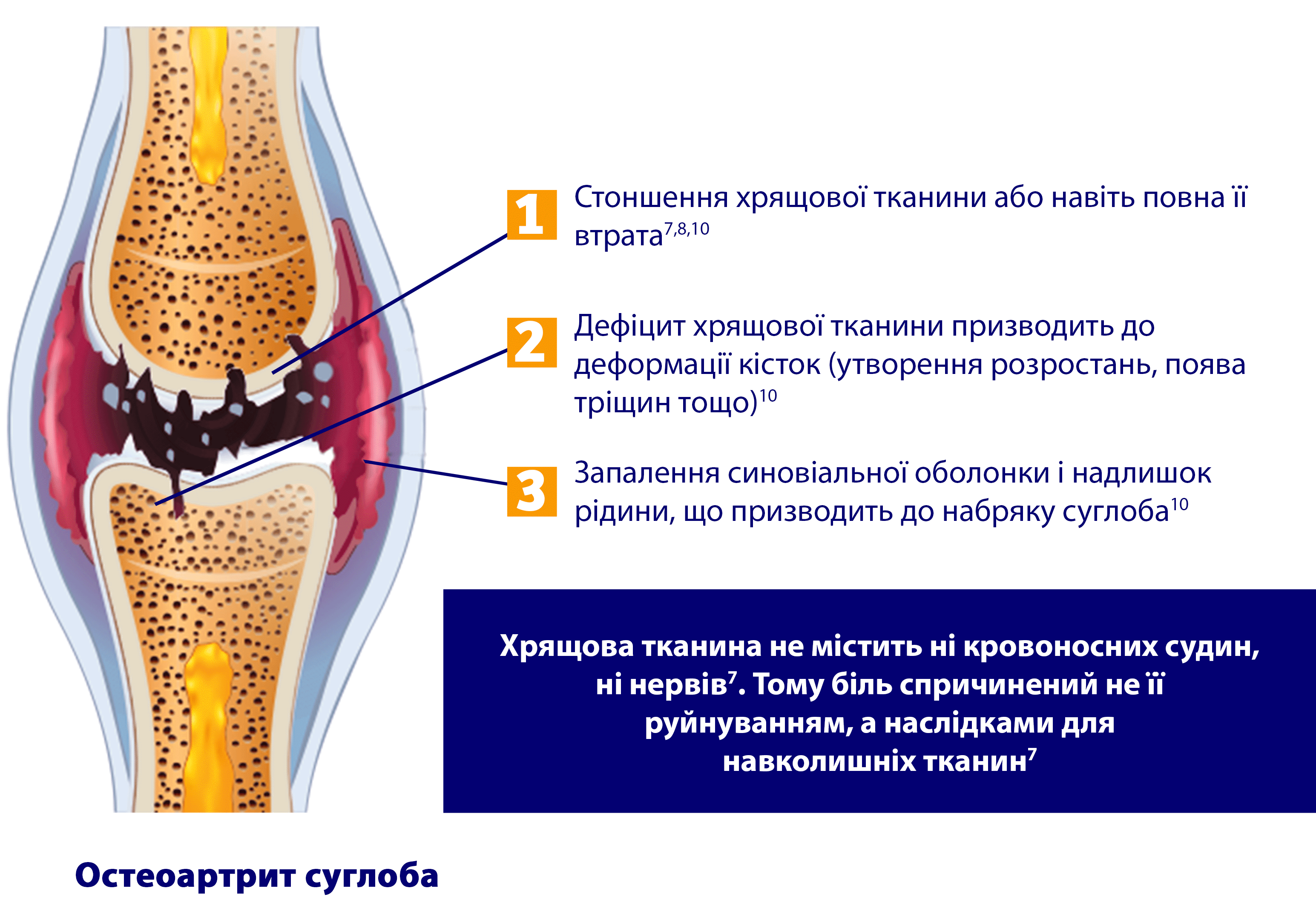 1 Стоншення хрящової тканини або навіть повна її втрата$^{7,8,10}$

2 Дефіцит хрящової тканини призводить до деформації кісток (утворення розростань, поява тріщин тощо)$^{10}$

3 Запалення синовіальної оболонки і надлишок рідини, що призводить до набряку суглоба$^{10}$

Хрящова тканина не містить ні кровоносних судин, ні нервів$^{7}$. Тому біль спричинений не її руйнуванням, а наслідками для навколишніх тканин$^{7}$

Остеоартрит суглоба